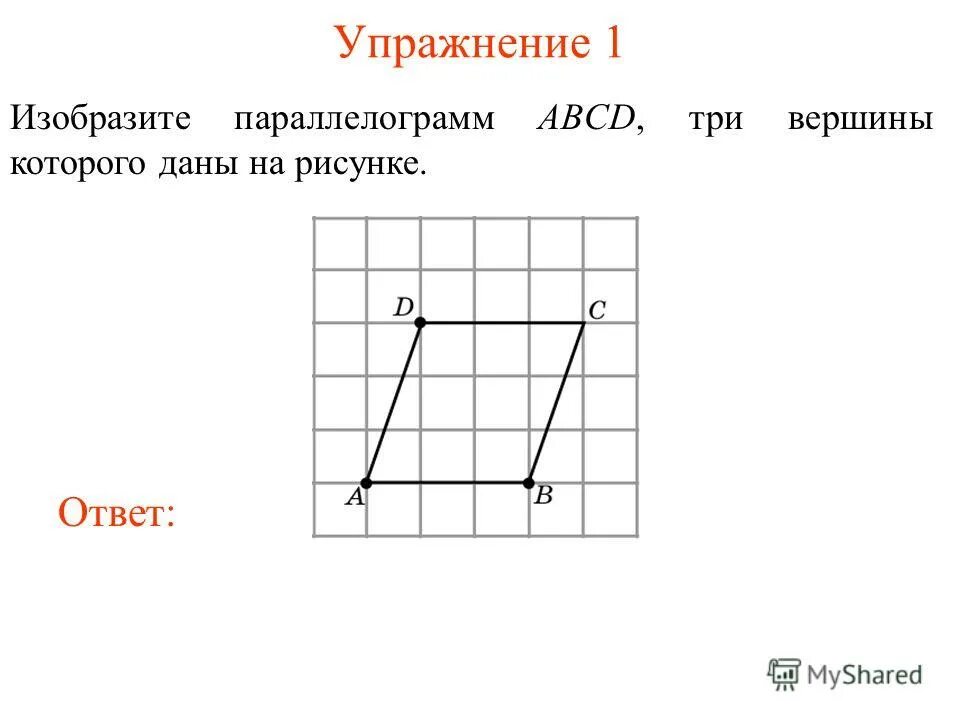 Упражнение 1

Изобразите параллелограмм $ABCD$, три вершины которого даны на рисунке.

$D$
$C$
$A$
$B$

Ответ:

MyShared